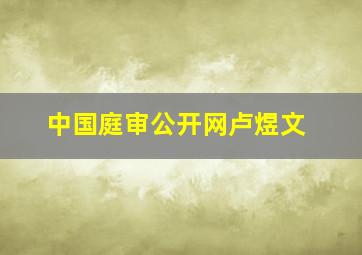 中国庭审公开网卢煜文